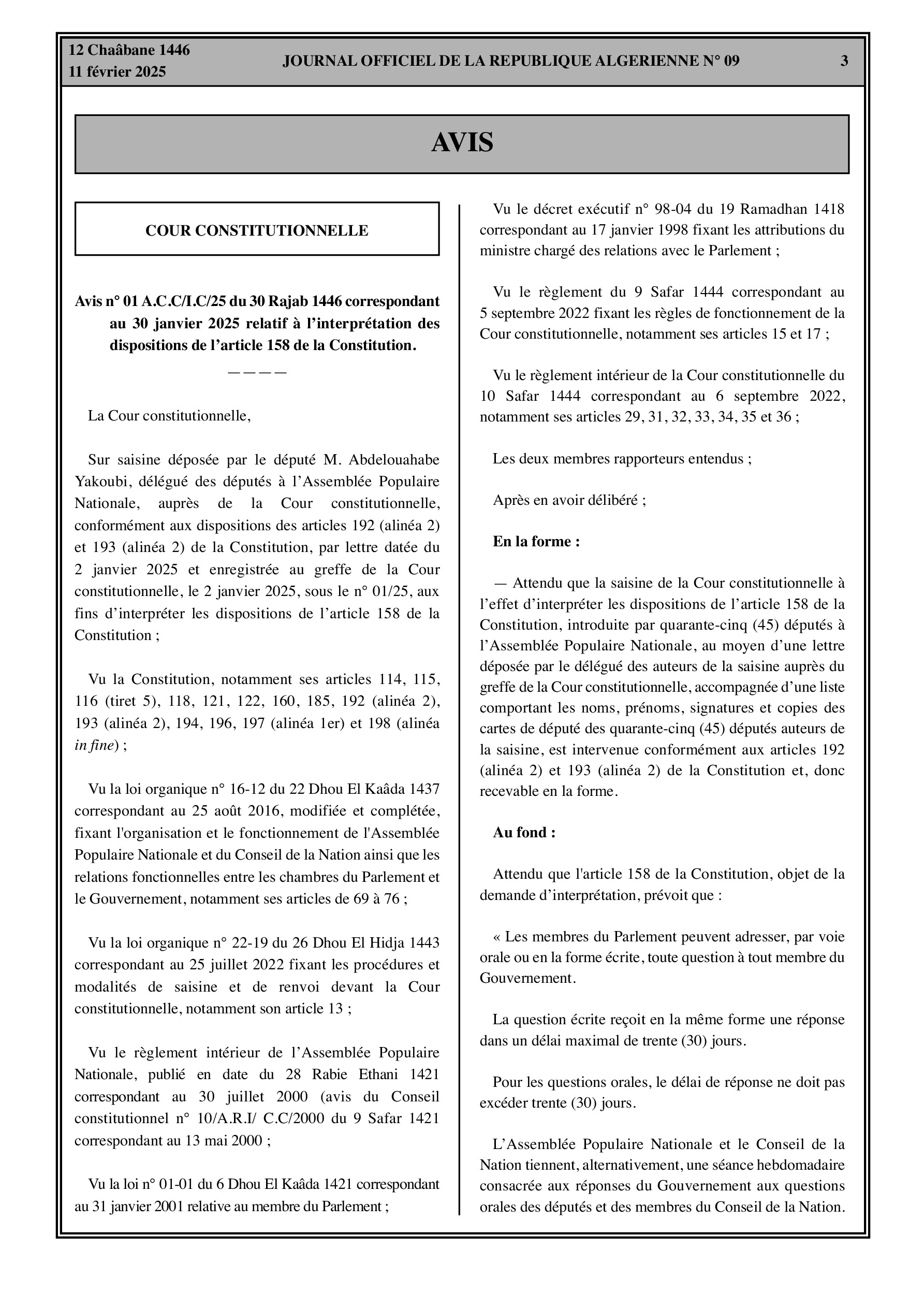 12 Chaâbane 1446
11 février 2025

JOURNAL OFFICIEL DE LA REPUBLIQUE ALGERIENNE N° 09

3

AVIS

COUR CONSTITUTIONNELLE

Avis n° 01 A.C.C/I.C/25 du 30 Rajab 1446 correspondant au 30 janvier 2025 relatif à l'interprétation des dispositions de l'article 158 de la Constitution.

————

La Cour constitutionnelle,

Sur saisine déposée par le député M. Abdelouahabe Yakoubi, délégué des députés à l'Assemblée Populaire Nationale, auprès de la Cour constitutionnelle, conformément aux dispositions des articles 192 (alinéa 2) et 193 (alinéa 2) de la Constitution, par lettre datée du 2 janvier 2025 et enregistrée au greffe de la Cour constitutionnelle, le 2 janvier 2025, sous le n° 01/25, aux fins d'interpréter les dispositions de l'article 158 de la Constitution ;

Vu la Constitution, notamment ses articles 114, 115, 116 (tiret 5), 118, 121, 122, 160, 185, 192 (alinéa 2), 193 (alinéa 2), 194, 196, 197 (alinéa 1er) et 198 (alinéa in fine) ;

Vu la loi organique n° 16-12 du 22 Dhou El Kaâda 1437 correspondant au 25 août 2016, modifiée et complétée, fixant l'organisation et le fonctionnement de l'Assemblée Populaire Nationale et du Conseil de la Nation ainsi que les relations fonctionnelles entre les chambres du Parlement et le Gouvernement, notamment ses articles de 69 à 76 ;

Vu la loi organique n° 22-19 du 26 Dhou El Hidja 1443 correspondant au 25 juillet 2022 fixant les procédures et modalités de saisine et de renvoi devant la Cour constitutionnelle, notamment son article 13 ;

Vu le règlement intérieur de l'Assemblée Populaire Nationale, publié en date du 28 Rabie Ethani 1421 correspondant au 30 juillet 2000 (avis du Conseil constitutionnel n° 10/A.R.I/ C.C/2000 du 9 Safar 1421 correspondant au 13 mai 2000 ;

Vu la loi n° 01-01 du 6 Dhou El Kaâda 1421 correspondant au 31 janvier 2001 relative au membre du Parlement ;

Vu le décret exécutif n° 98-04 du 19 Ramadhan 1418 correspondant au 17 janvier 1998 fixant les attributions du ministre chargé des relations avec le Parlement ;

Vu le règlement du 9 Safar 1444 correspondant au 5 septembre 2022 fixant les règles de fonctionnement de la Cour constitutionnelle, notamment ses articles 15 et 17 ;

Vu le règlement intérieur de la Cour constitutionnelle du 10 Safar 1444 correspondant au 6 septembre 2022, notamment ses articles 29, 31, 32, 33, 34, 35 et 36 ;

Les deux membres rapporteurs entendus ;

Après en avoir délibéré ;

En la forme :

— Attendu que la saisine de la Cour constitutionnelle à l'effet d'interpréter les dispositions de l'article 158 de la Constitution, introduite par quarante-cinq (45) députés à l'Assemblée Populaire Nationale, au moyen d'une lettre déposée par le délégué des auteurs de la saisine auprès du greffe de la Cour constitutionnelle, accompagnée d'une liste comportant les noms, prénoms, signatures et copies des cartes de député des quarante-cinq (45) députés auteurs de la saisine, est intervenue conformément aux articles 192 (alinéa 2) et 193 (alinéa 2) de la Constitution et, donc recevable en la forme.

Au fond :

Attendu que l'article 158 de la Constitution, objet de la demande d'interprétation, prévoit que :

« Les membres du Parlement peuvent adresser, par voie orale ou en la forme écrite, toute question à tout membre du Gouvernement.

La question écrite reçoit en la même forme une réponse dans un délai maximal de trente (30) jours.

Pour les questions orales, le délai de réponse ne doit pas excéder trente (30) jours.

L'Assemblée Populaire Nationale et le Conseil de la Nation tiennent, alternativement, une séance hebdomadaire consacrée aux réponses du Gouvernement aux questions orales des députés et des membres du Conseil de la Nation.